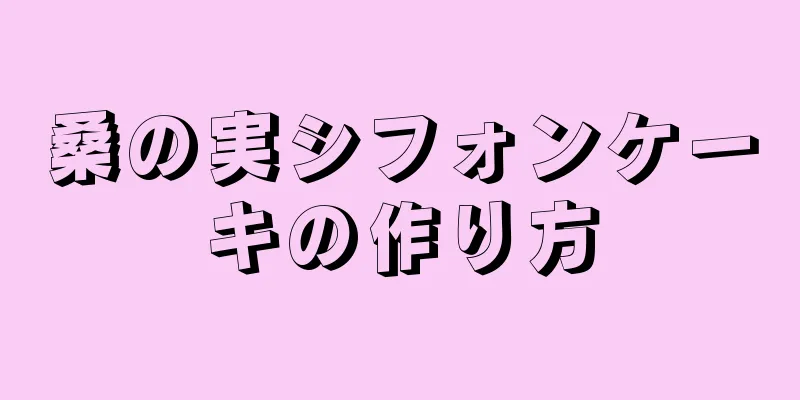 桑の実シフォンケーキの作り方